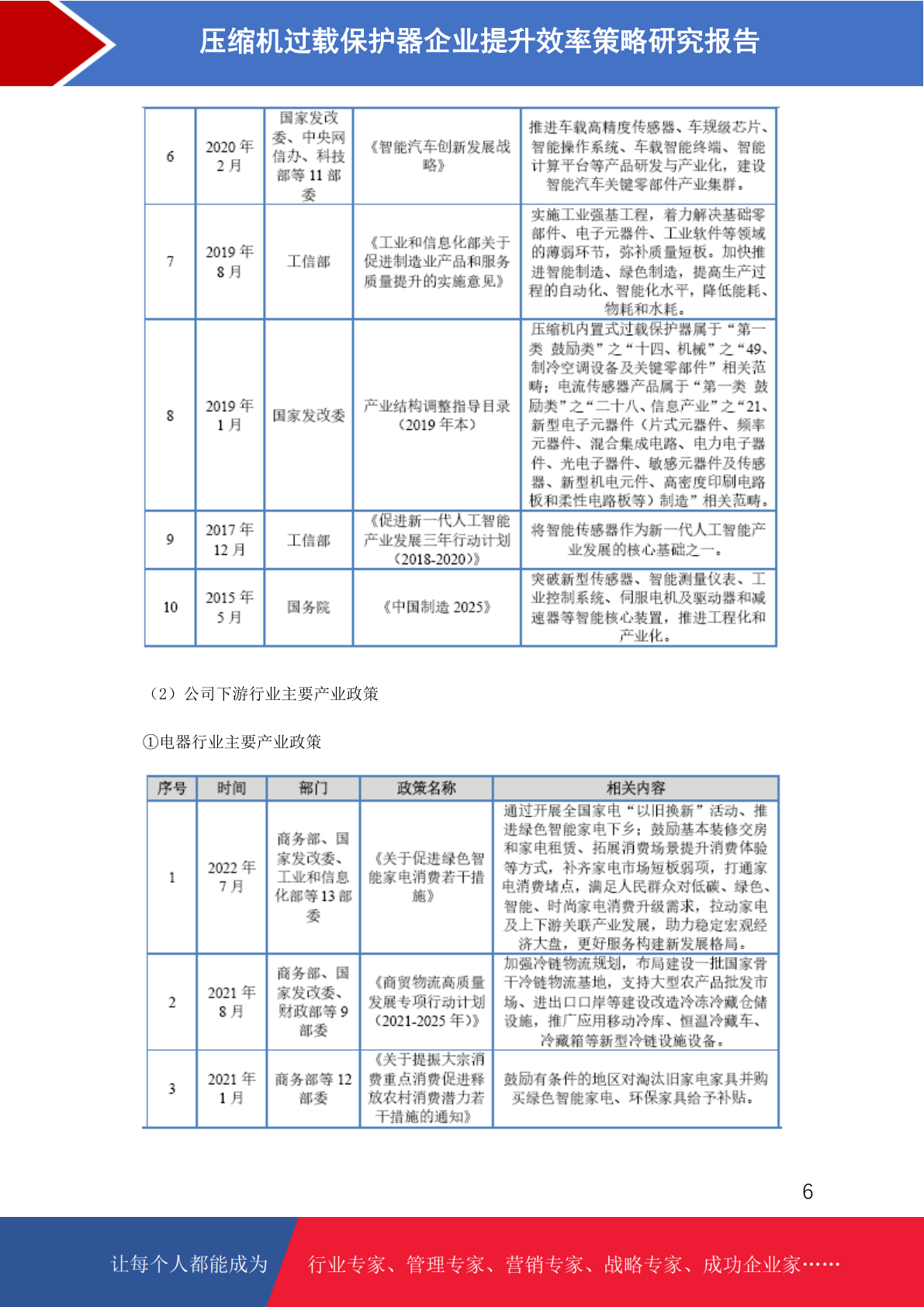 压缩机过载保护器企业提升效率策略研究报告

| 6 | 2020 年 2 月 | 国家发改委、中央网信办、科技部等 11 部委 | 《智能汽车创新发展战略》 | 推进车载高精度传感器、车规级芯片、智能操作系统、车载智能终端、智能计算平台等产品研发与产业化，建设智能汽车关键零部件产业集群。 |
|---|---|---|---|---|
| 7 | 2019 年 8 月 | 工信部 | 《工业和信息化部关于促进制造业产品和服务质量提升的实施意见》 | 实施工业强基工程，着力解决基础零部件、电子元器件、工业软件等领域的薄弱环节，弥补质量短板。加快推进智能制造、绿色制造，提高生产过程的自动化、智能化水平，降低能耗、物耗和水耗。 |
| 8 | 2019 年 1 月 | 国家发改委 | 产业结构调整指导目录（2019 年本） | 压缩机内置式过载保护器属于“第一类 鼓励类”之“十四、机械”之“49、制冷空调设备及关键零部件”相关范畴；电流传感器产品属于“第一类 鼓励类”之“二十八、信息产业”之“21、新型电子元器件（片式元器件、频率元器件、混合集成电路、电力电子器件、光电子器件、敏感元器件及传感器、新型机电元件、高密度印刷电路板和柔性电路板等）制造”相关范畴。 |
| 9 | 2017 年 12 月 | 工信部 | 《促进新一代人工智能产业发展三年行动计划（2018-2020）》 | 将智能传感器作为新一代人工智能产业发展的核心基础之一。 |
| 10 | 2015 年 5 月 | 国务院 | 《中国制造 2025》 | 突破新型传感器、智能测量仪表、工业控制系统、伺服电机及驱动器和减速器等智能核心装置，推进工程化和产业化。 |

（2）公司下游行业主要产业政策

①电器行业主要产业政策

| 序号 | 时间 | 部门 | 政策名称 | 相关内容 |
|---|---|---|---|---|
| 1 | 2022 年 7 月 | 商务部、国家发改委、工业和信息化部等 13 部委 | 《关于促进绿色智能家电消费若干措施》 | 通过开展全国家电“以旧换新”活动、推进绿色智能家电下乡；鼓励基本装修交房和家电租赁、拓展消费场景提升消费体验等方式，补齐家电市场短板弱项，打通家电消费堵点，满足人民群众对低碳、绿色、智能、时尚家电消费升级需求，拉动家电及上下游关联产业发展，助力稳定宏观经济大盘，更好服务构建新发展格局。 |
| 2 | 2021 年 8 月 | 商务部、国家发改委、财政部等 9 部委 | 《商贸物流高质量发展专项行动计划（2021-2025 年）》 | 加强冷链物流规划，布局建设一批国家骨干冷链物流基地，支持大型农产品批发市场、进出口口岸等建设改造冷冻冷藏仓储设施，推广应用移动冷库、恒温冷藏车、冷藏箱等新型冷链设施设备。 |
| 3 | 2021 年 1 月 | 商务部等 12 部委 | 《关于提振大宗消费重点消费促进释放农村消费潜力若干措施的通知》 | 鼓励有条件的地区对淘汰旧家电家具并购买绿色智能家电、环保家具给予补贴。 |

6

让每个人都能成为 行业专家、管理专家、营销专家、战略专家、成功企业家……